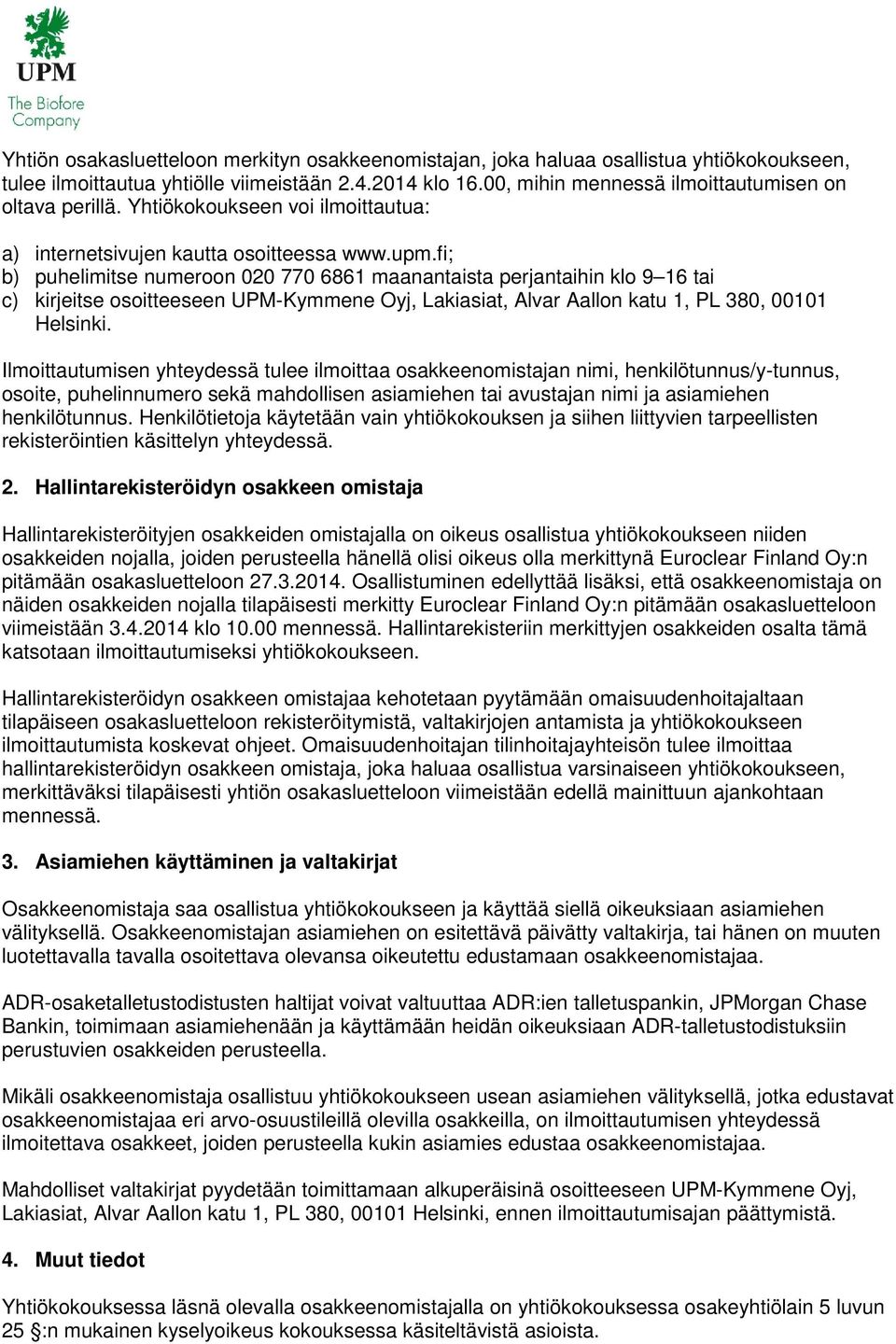 UPM
The Biofore Company

Yhtiön osakasluetteloon merkityn osakkeenomistajan, joka haluaa osallistua yhtiökokoukseen, tulee ilmoittautua yhtiölle viimeistään 2.4.2014 klo 16.00, mihin mennessä ilmoittautumisen on oltava perillä. Yhtiökokoukseen voi ilmoittautua:

a) internetsivujen kautta osoitteessa www.upm.fi;
b) puhelimitse numeroon 020 770 6861 maanantaista perjantaihin klo 9–16 tai
c) kirjeitse osoitteeseen UPM-Kymmene Oyj, Lakiasiat, Alvar Aallon katu 1, PL 380, 00101 Helsinki.

Ilmoittautumisen yhteydessä tulee ilmoittaa osakkeenomistajan nimi, henkilötunnus/y-tunnus, osoite, puhelinnumero sekä mahdollisen asiamiehen tai avustajan nimi ja asiamiehen henkilötunnus. Henkilötietoja käytetään vain yhtiökokouksen ja siihen liittyvien tarpeellisten rekisteröintien käsittelyn yhteydessä.

2. Hallintarekisteröidyn osakkeen omistaja

Hallintarekisteröityjen osakkeiden omistajalla on oikeus osallistua yhtiökokoukseen niiden osakkeiden nojalla, joiden perusteella hänellä olisi oikeus olla merkittynä Euroclear Finland Oy:n pitämään osakasluetteloon 27.3.2014. Osallistuminen edellyttää lisäksi, että osakkeenomistaja on näiden osakkeiden nojalla tilapäisesti merkitty Euroclear Finland Oy:n pitämään osakasluetteloon viimeistään 3.4.2014 klo 10.00 mennessä. Hallintarekisteriin merkittyjen osakkeiden osalta tämä katsotaan ilmoittautumiseksi yhtiökokoukseen.

Hallintarekisteröidyn osakkeen omistajaa kehotetaan pyytämään omaisuudenhoitajaltaan tilapäiseen osakasluetteloon rekisteröitymistä, valtakirjojen antamista ja yhtiökokoukseen ilmoittautumista koskevat ohjeet. Omaisuudenhoitajan tilinhoitajayhteisön tulee ilmoittaa hallintarekisteröidyn osakkeen omistaja, joka haluaa osallistua varsinaiseen yhtiökokoukseen, merkittäväksi tilapäisesti yhtiön osakasluetteloon viimeistään edellä mainittuun ajankohtaan mennessä.

3. Asiamiehen käyttäminen ja valtakirjat

Osakkeenomistaja saa osallistua yhtiökokoukseen ja käyttää siellä oikeuksiaan asiamiehen välityksellä. Osakkeenomistajan asiamiehen on esitettävä päivätty valtakirja, tai hänen on muuten luotettavalla tavalla osoitettava olevansa oikeutettu edustamaan osakkeenomistajaa.

ADR-osaketalletustodistusten haltijat voivat valtuuttaa ADR:ien talletuspankin, JPMorgan Chase Bankin, toimimaan asiamiehenään ja käyttämään heidän oikeuksiaan ADR-talletustodistuksiin perustuvien osakkeiden perusteella.

Mikäli osakkeenomistaja osallistuu yhtiökokoukseen usean asiamiehen välityksellä, jotka edustavat osakkeenomistajaa eri arvo-osuustileillä olevilla osakkeilla, on ilmoittautumisen yhteydessä ilmoitettava osakkeet, joiden perusteella kukin asiamies edustaa osakkeenomistajaa.

Mahdolliset valtakirjat pyydetään toimittamaan alkuperäisinä osoitteeseen UPM-Kymmene Oyj, Lakiasiat, Alvar Aallon katu 1, PL 380, 00101 Helsinki, ennen ilmoittautumisajan päättymistä.

4. Muut tiedot

Yhtiökokouksessa läsnä olevalla osakkeenomistajalla on yhtiökokouksessa osakeyhtiölain 5 luvun 25 §:n mukainen kyselyoikeus kokouksessa käsiteltävistä asioista.